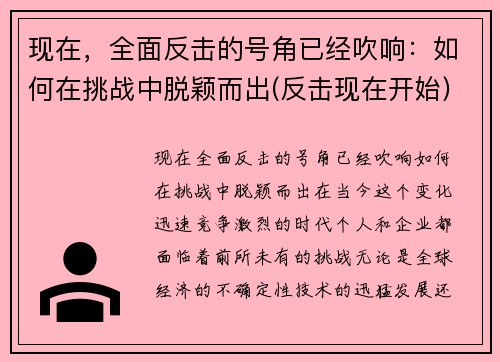 现在，全面反击的号角已经吹响：如何在挑战中脱颖而出(反击现在开始)

现在全面反击的号角已经吹响如何在挑战中脱颖而出在当今这个变化迅速竞争激烈的时代个人和企业都面临着前所未有的挑战无论是全球经济的不确定性技术的迅猛发展还